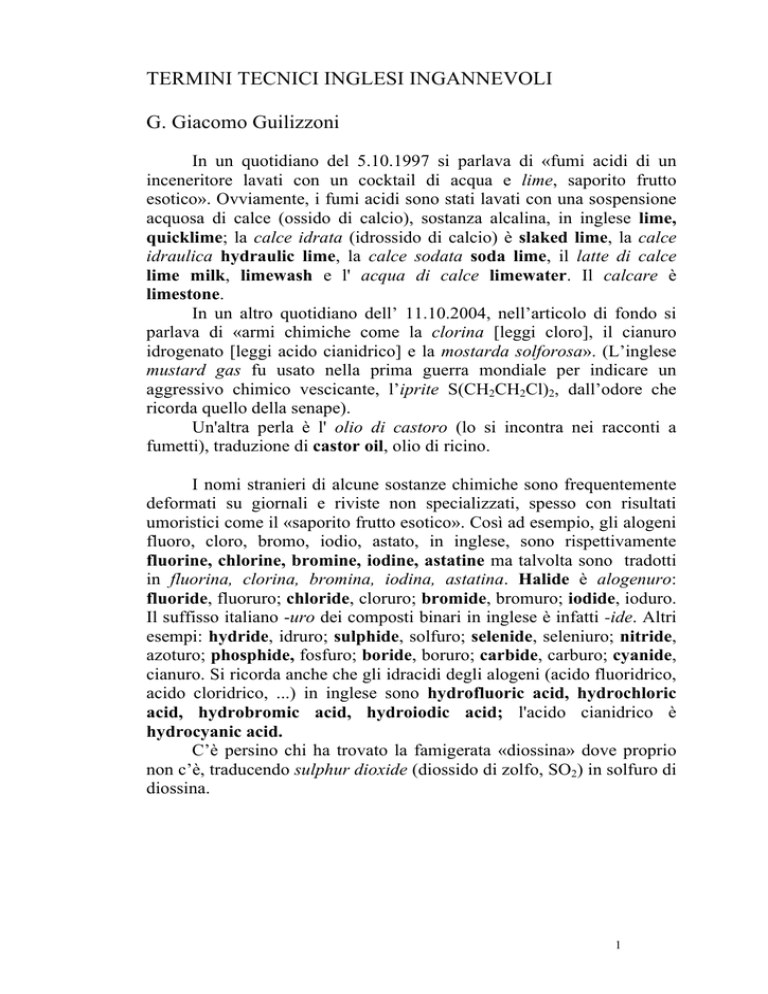 TERMINI TECNICI INGLESI INGANNEVOLI

G. Giacomo Guilizzoni

In un quotidiano del 5.10.1997 si parlava di «fumi acidi di un inceneritore lavati con un cocktail di acqua e lime, saporito frutto esotico». Ovviamente, i fumi acidi sono stati lavati con una sospensione acquosa di calce (ossido di calcio), sostanza alcalina, in inglese lime, quicklime; la calce idrata (idrossido di calcio) è slaked lime, la calce idraulica hydraulic lime, la calce sodata soda lime, il latte di calce lime milk, limewash e l' acqua di calce limewater. Il calcare è limestone.

In un altro quotidiano dell' 11.10.2004, nell'articolo di fondo si parlava di «armi chimiche come la clorina [leggi cloro], il cianuro idrogenato [leggi acido cianidrico] e la mostarda solforosa». (L'inglese mustard gas fu usato nella prima guerra mondiale per indicare un aggressivo chimico vescicante, l'iprite $S(CH_2CH_2Cl)_2$, dall'odore che ricorda quello della senape).

Un'altra perla è l' olio di castoro (lo si incontra nei racconti a fumetti), traduzione di castor oil, olio di ricino.

I nomi stranieri di alcune sostanze chimiche sono frequentemente deformati su giornali e riviste non specializzati, spesso con risultati umoristici come il «saporito frutto esotico». Così ad esempio, gli alogeni fluoro, cloro, bromo, iodio, astato, in inglese, sono rispettivamente fluorine, chlorine, bromine, iodine, astatine ma talvolta sono tradotti in fluorina, clorina, bromina, iodina, astatina. Halide è alogenuro: fluoride, fluoruro; chloride, cloruro; bromide, bromuro; iodide, ioduro. Il suffisso italiano -uro dei composti binari in inglese è infatti -ide. Altri esempi: hydride, idruro; sulphide, solfuro; selenide, seleniuro; nitride, azoturo; phosphide, fosfuro; boride, boruro; carbide, carburo; cyanide, cianuro. Si ricorda anche che gli idracidi degli alogeni (acido fluoridrico, acido cloridrico, ...) in inglese sono hydrofluoric acid, hydrochloric acid, hydrobromic acid, hydroiodic acid; l'acido cianidrico è hydrocyanic acid.

C'è persino chi ha trovato la famigerata «diossina» dove proprio non c'è, traducendo sulphur dioxide (diossido di zolfo, $SO_2$) in solfuro di diossina.

1